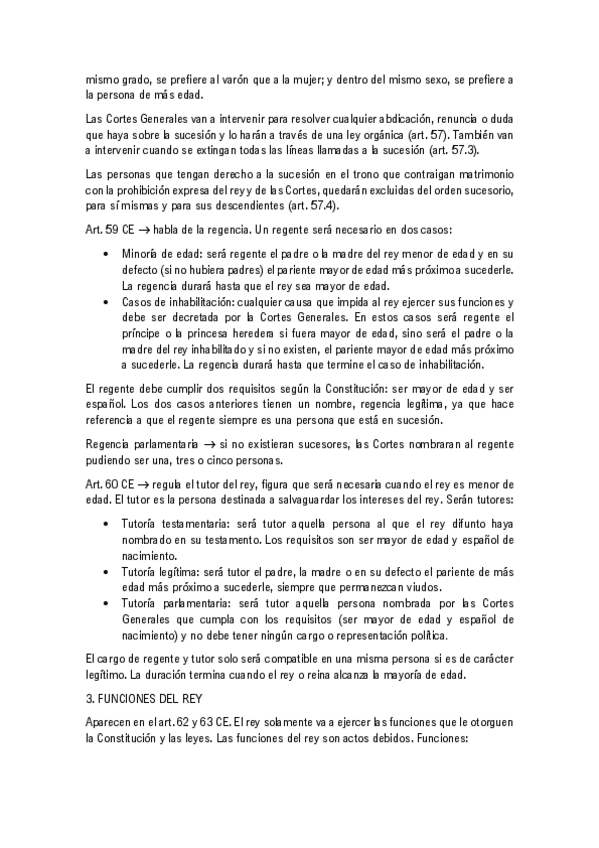 mismo grado, se prefiere al varón que a la mujer; y dentro del mismo sexo, se prefiere a la persona de más edad.

Las Cortes Generales van a intervenir para resolver cualquier abdicación, renuncia o duda que haya sobre la sucesión y lo harán a través de una ley orgánica (art. 57). También van a intervenir cuando se extingan todas las líneas llamadas a la sucesión (art. 57.3).

Las personas que tengan derecho a la sucesión en el trono que contraigan matrimonio con la prohibición expresa del rey y de las Cortes, quedarán excluidas del orden sucesorio, para sí mismas y para sus descendientes (art. 57.4).

Art. 59 CE → habla de la regencia. Un regente será necesario en dos casos:

• Minoría de edad: será regente el padre o la madre del rey menor de edad y en su defecto (si no hubiera padres) el pariente mayor de edad más próximo a sucederle. La regencia durará hasta que el rey sea mayor de edad.
• Casos de inhabilitación: cualquier causa que impida al rey ejercer sus funciones y debe ser decretada por la Cortes Generales. En estos casos será regente el príncipe o la princesa heredera si fuera mayor de edad, sino será el padre o la madre del rey inhabilitado y si no existen, el pariente mayor de edad más próximo a sucederle. La regencia durará hasta que termine el caso de inhabilitación.

El regente debe cumplir dos requisitos según la Constitución: ser mayor de edad y ser español. Los dos casos anteriores tienen un nombre, regencia legítima, ya que hace referencia a que el regente siempre es una persona que está en sucesión.

Regencia parlamentaria → si no existieran sucesores, las Cortes nombraran al regente pudiendo ser una, tres o cinco personas.

Art. 60 CE → regula el tutor del rey, figura que será necesaria cuando el rey es menor de edad. El tutor es la persona destinada a salvaguardar los intereses del rey. Serán tutores:

• Tutoría testamentaria: será tutor aquella persona al que el rey difunto haya nombrado en su testamento. Los requisitos son ser mayor de edad y español de nacimiento.
• Tutoría legítima: será tutor el padre, la madre o en su defecto el pariente de más edad más próximo a sucederle, siempre que permanezcan viudos.
• Tutoría parlamentaria: será tutor aquella persona nombrada por las Cortes Generales que cumpla con los requisitos (ser mayor de edad y español de nacimiento) y no debe tener ningún cargo o representación política.

El cargo de regente y tutor solo será compatible en una misma persona si es de carácter legítimo. La duración termina cuando el rey o reina alcanza la mayoría de edad.

3. FUNCIONES DEL REY

Aparecen en el art. 62 y 63 CE. El rey solamente va a ejercer las funciones que le otorguen la Constitución y las leyes. Las funciones del rey son actos debidos. Funciones: